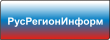 РусРегионИнформ